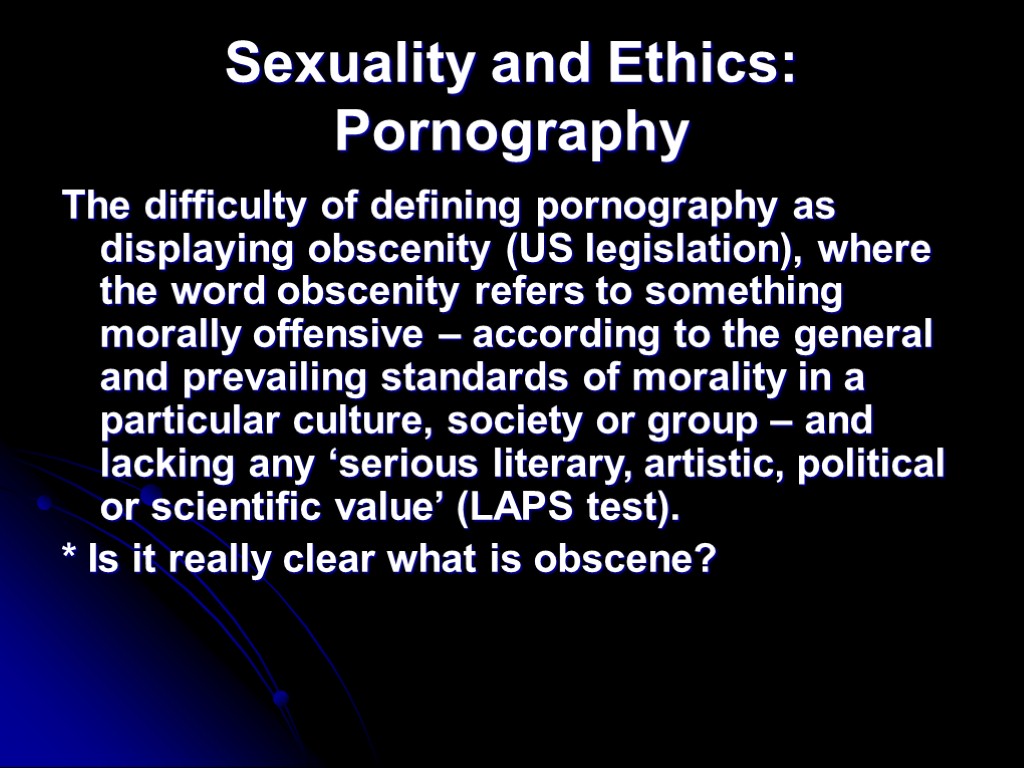 Sexuality and Ethics: Pornography

The difficulty of defining pornography as displaying obscenity (US legislation), where the word obscenity refers to something morally offensive – according to the general and prevailing standards of morality in a particular culture, society or group – and lacking any ‘serious literary, artistic, political or scientific value’ (LAPS test).

* Is it really clear what is obscene?